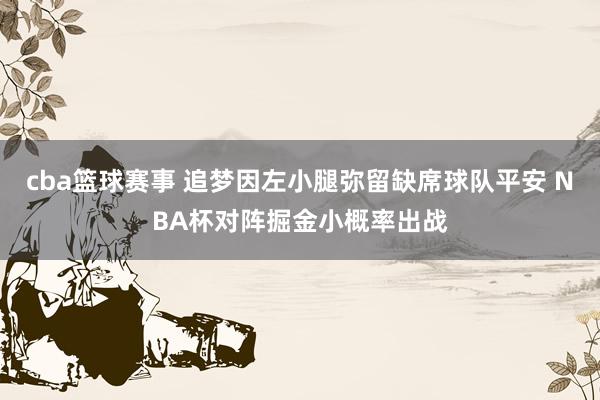 cba篮球赛事 追梦因左小腿弥留缺席球队平安 NBA杯对阵掘金小概率出战